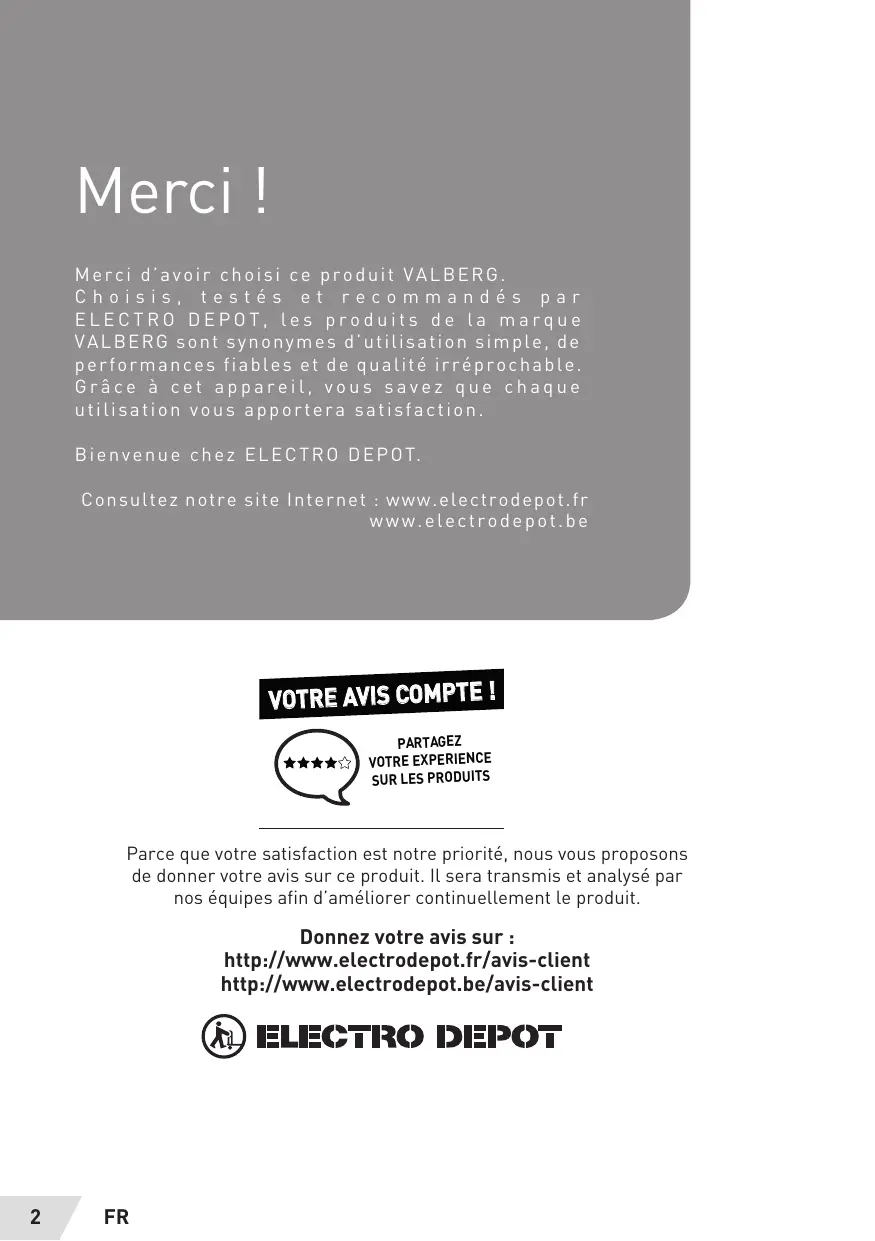 Merci !

Merci d'avoir choisi ce produit VALBERG. Choisis, testés et recommandés par ELECTRO DEPOT, les produits de la marque VALBERG sont synonymes d'utilisation simple, de performances fiables et de qualité irréprochable. Grâce à cet appareil, vous savez que chaque utilisation vous apportera satisfaction.

Bienvenue chez ELECTRO DEPOT.

Consultez notre site Internet : www.electrodepot.fr
www.electrodepot.be

VOTRE AVIS COMPTE !

PARTAGEZ VOTRE EXPERIENCE SUR LES PRODUITS

Parce que votre satisfaction est notre priorité, nous vous proposons de donner votre avis sur ce produit. Il sera transmis et analysé par nos équipes afin d'améliorer continuellement le produit.

Donnez votre avis sur :
http://www.electrodepot.fr/avis-client
http://www.electrodepot.be/avis-client

ELECTRO DEPOT

2 FR